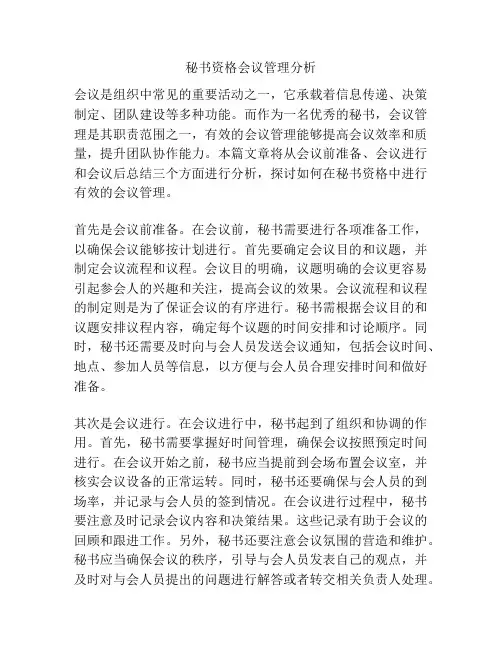 秘书资格会议管理分析

会议是组织中常见的重要活动之一，它承载着信息传递、决策制定、团队建设等多种功能。而作为一名优秀的秘书，会议管理是其职责范围之一，有效的会议管理能够提高会议效率和质量，提升团队协作能力。本篇文章将从会议前准备、会议进行和会议后总结三个方面进行分析，探讨如何在秘书资格中进行有效的会议管理。

首先是会议前准备。在会议前，秘书需要进行各项准备工作，以确保会议能够按计划进行。首先要确定会议目的和议题，并制定会议流程和议程。会议目的明确，议题明确的会议更容易引起参会人的兴趣和关注，提高会议的效果。会议流程和议程的制定则是为了保证会议的有序进行。秘书需根据会议目的和议题安排议程内容，确定每个议题的时间安排和讨论顺序。同时，秘书还需要及时向与会人员发送会议通知，包括会议时间、地点、参加人员等信息，以方便与会人员合理安排时间和做好准备。

其次是会议进行。在会议进行中，秘书起到了组织和协调的作用。首先，秘书需要掌握好时间管理，确保会议按照预定时间进行。在会议开始之前，秘书应当提前到会场布置会议室，并核实会议设备的正常运转。同时，秘书还要确保与会人员的到场率，并记录与会人员的签到情况。在会议进行过程中，秘书要注意及时记录会议内容和决策结果。这些记录有助于会议的回顾和跟进工作。另外，秘书还要注意会议氛围的营造和维护。秘书应当确保会议的秩序，引导与会人员发表自己的观点，并及时对与会人员提出的问题进行解答或者转交相关负责人处理。